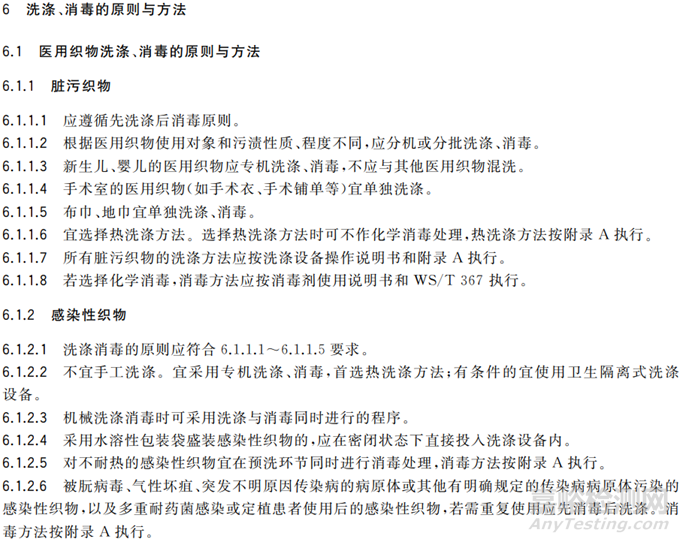 6 洗涤、消毒的原则与方法

6.1 医用织物洗涤、消毒的原则与方法

6.1.1 脏污织物

6.1.1.1 应遵循先洗涤后消毒原则。
6.1.1.2 根据医用织物使用对象和污渍性质、程度不同，应分机或分批洗涤、消毒。
6.1.1.3 新生儿、婴儿的医用织物应专机洗涤、消毒，不应与其他医用织物混洗。
6.1.1.4 手术室的医用织物(如手术衣、手术铺单等)宜单独洗涤。
6.1.1.5 布巾、地巾宜单独洗涤、消毒。
6.1.1.6 宜选择热洗涤方法。选择热洗涤方法时可不作化学消毒处理，热洗涤方法按附录 A 执行。
6.1.1.7 所有脏污织物的洗涤方法应按洗涤设备操作说明书和附录 A 执行。
6.1.1.8 若选择化学消毒，消毒方法应按消毒剂使用说明书和 WS/T 367 执行。

6.1.2 感染性织物

6.1.2.1 洗涤消毒的原则应符合 6.1.1.1～6.1.1.5 要求。
6.1.2.2 不宜手工洗涤。宜采用专机洗涤、消毒，首选热洗涤方法；有条件的宜使用卫生隔离式洗涤设备。
6.1.2.3 机械洗涤消毒时可采用洗涤与消毒同时进行的程序。
6.1.2.4 采用水溶性包装袋盛装感染性织物的，应在密闭状态下直接投入洗涤设备内。
6.1.2.5 对不耐热的感染性织物宜在预洗环节同时进行消毒处理，消毒方法按附录 A 执行。
6.1.2.6 被朊病毒、气性坏疽、突发不明原因传染病的病原体或其他有明确规定的传染病病原体污染的感染性织物，以及多重耐药菌感染或定植患者使用后的感染性织物，若需重复使用应先消毒后洗涤。消毒方法按附录 A 执行。

嘉峪检测网
AnyTesting.com